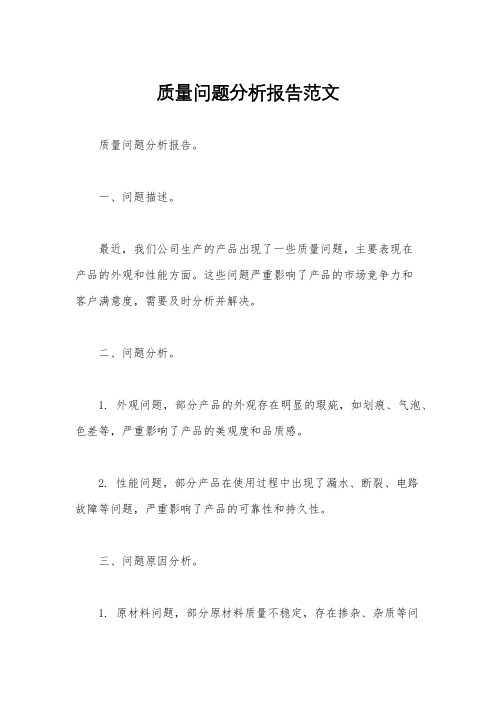 质量问题分析报告范文

质量问题分析报告。

一、问题描述。

最近，我们公司生产的产品出现了一些质量问题，主要表现在产品的外观和性能方面。这些问题严重影响了产品的市场竞争力和客户满意度，需要及时分析并解决。

二、问题分析。

1. 外观问题，部分产品的外观存在明显的瑕疵，如划痕、气泡、色差等，严重影响了产品的美观度和品质感。

2. 性能问题，部分产品在使用过程中出现了漏水、断裂、电路故障等问题，严重影响了产品的可靠性和持久性。

三、问题原因分析。

1. 原材料问题，部分原材料质量不稳定，存在掺杂、杂质等问